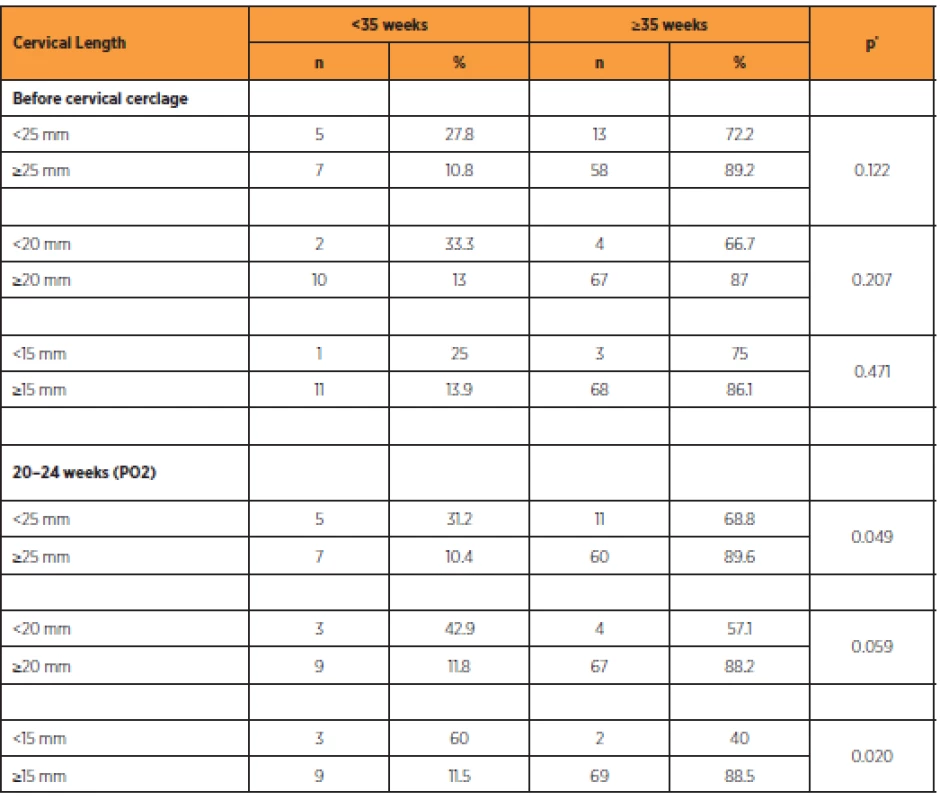 | Cervical Length | <35 weeks | | ≥35 weeks | | p* |
|---|---|---|---|---|---|
| | n | % | n | % | |
| **Before cervical cerclage** | | | | | |
| <25 mm | 5 | 27.8 | 13 | 72.2 | 0.122 |
| ≥25 mm | 7 | 10.8 | 58 | 89.2 | |
| | | | | | |
| <20 mm | 2 | 33.3 | 4 | 66.7 | 0.207 |
| ≥20 mm | 10 | 13 | 67 | 87 | |
| | | | | | |
| <15 mm | 1 | 25 | 3 | 75 | 0.471 |
| ≥15 mm | 11 | 13.9 | 68 | 86.1 | |
| | | | | | |
| **20–24 weeks (PO2)** | | | | | |
| <25 mm | 5 | 31.2 | 11 | 68.8 | 0.049 |
| ≥25 mm | 7 | 10.4 | 60 | 89.6 | |
| | | | | | |
| <20 mm | 3 | 42.9 | 4 | 57.1 | 0.059 |
| ≥20 mm | 9 | 11.8 | 67 | 88.2 | |
| | | | | | |
| <15 mm | 3 | 60 | 2 | 40 | 0.020 |
| ≥15 mm | 9 | 11.5 | 69 | 88.5 | |